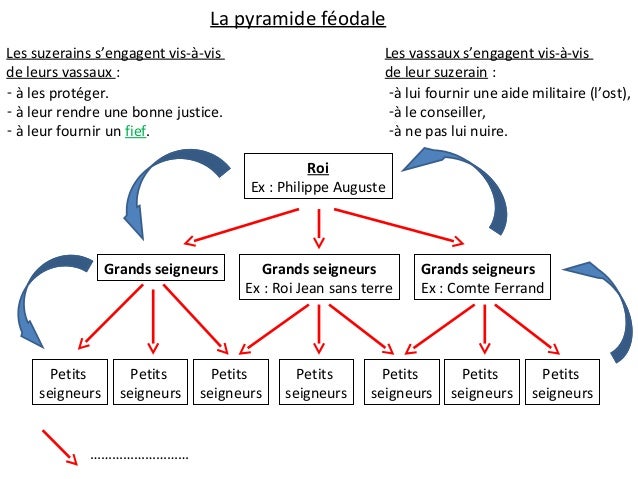 La pyramide féodale

Les suzerains s'engagent vis-à-vis de leurs vassaux :
- à les protéger.
- à leur rendre une bonne justice.
- à leur fournir un fief.

Les vassaux s'engagent vis-à-vis de leur suzerain :
-à lui fournir une aide militaire (l'ost),
-à le conseiller,
-à ne pas lui nuire.

Roi
Ex : Philippe Auguste

Grands seigneurs

Grands seigneurs
Ex : Roi Jean sans terre

Grands seigneurs
Ex : Comte Ferrand

Petits seigneurs

Petits seigneurs

Petits seigneurs

Petits seigneurs

Petits seigneurs

Petits seigneurs

Petits seigneurs

……………………..